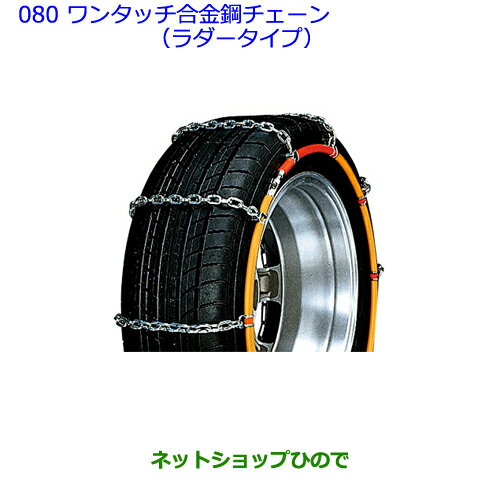 080 ワンタッチ合金鋼チェーン
（ラダータイプ）

ネットショップひので